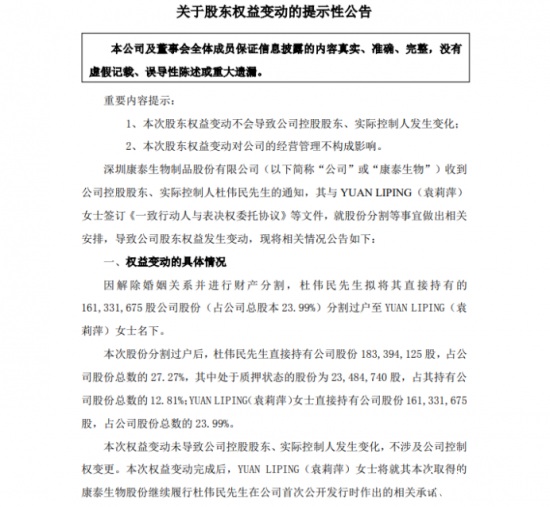 关于股东权益变动的提示性公告

本公司及董事会全体成员保证信息披露的内容真实、准确、完整，没有虚假记载、误导性陈述或重大遗漏。

重要内容提示：

1、本次股东权益变动不会导致公司控股股东、实际控制人发生变化；

2、本次股东权益变动对公司的经营管理不构成影响。

深圳康泰生物制品股份有限公司（以下简称“公司”或“康泰生物”）收到公司控股股东、实际控制人杜伟民先生的通知，其与 YUAN LIPING（袁莉萍）女士签订《一致行动人与表决权委托协议》等文件，就股份分割等事宜做出相关安排，导致公司股东权益发生变动，现将相关情况公告如下：

一、权益变动的具体情况

因解除婚姻关系并进行财产分割，杜伟民先生拟将其直接持有的 161,331,675 股公司股份（占公司总股本 23.99%）分割过户至 YUAN LIPING（袁莉萍）女士名下。

本次股份分割过户后，杜伟民先生直接持有公司股份 183,394,125 股，占公司股份总数的 27.27%，其中处于质押状态的股份为 23,484,740 股，占其持有公司股份总数的 12.81%；YUAN LIPING（袁莉萍）女士直接持有公司股份 161,331,675 股，占公司股份总数的 23.99%。

本次权益变动未导致公司控股股东、实际控制人发生变化，不涉及公司控制权变更。本次权益变动完成后，YUAN LIPING（袁莉萍）女士将就其本次取得的康泰生物股份继续履行杜伟民先生在公司首次公开发行时作出的相关承诺、